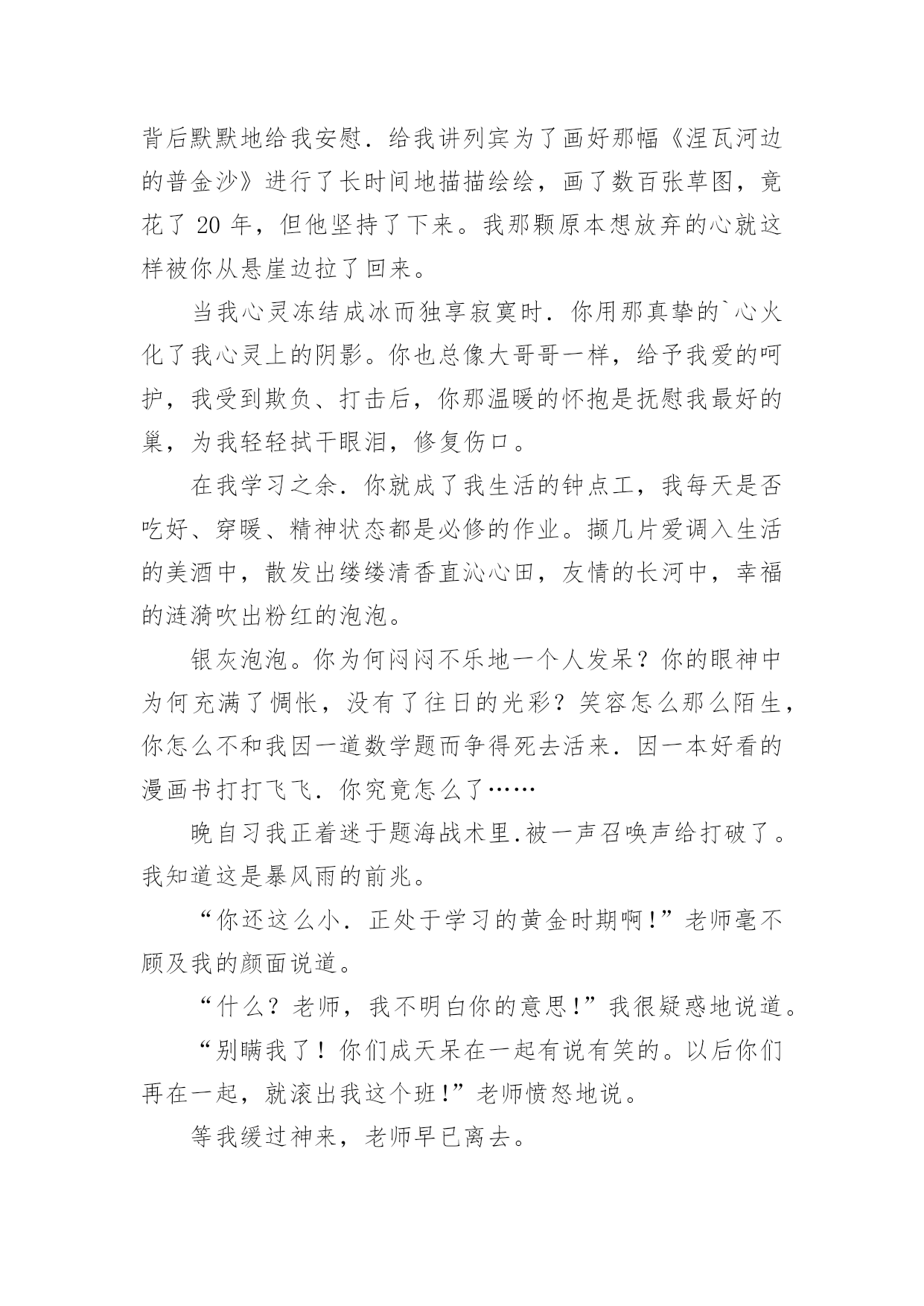 背后默默地给我安慰．给我讲列宾为了画好那幅《涅瓦河边的普金沙》进行了长时间地描描绘绘，画了数百张草图，竟花了 20 年，但他坚持了下来。我那颗原本想放弃的心就这样被你从悬崖边拉了回来。

当我心灵冻结成冰而独享寂寞时．你用那真挚的`心火化了我心灵上的阴影。你也总像大哥哥一样，给予我爱的呵护，我受到欺负、打击后，你那温暖的怀抱是抚慰我最好的巢，为我轻轻拭干眼泪，修复伤口。

在我学习之余．你就成了我生活的钟点工，我每天是否吃好、穿暖、精神状态都是必修的作业。撷几片爱调入生活的美酒中，散发出缕缕清香直沁心田，友情的长河中，幸福的涟漪吹出粉红的泡泡。

银灰泡泡。你为何闷闷不乐地一个人发呆？你的眼神中为何充满了惆怅，没有了往日的光彩？笑容怎么那么陌生，你怎么不和我因一道数学题而争得死去活来．因一本好看的漫画书打打飞飞．你究竟怎么了……

晚自习我正着迷于题海战术里.被一声召唤声给打破了。我知道这是暴风雨的前兆。

“你还这么小．正处于学习的黄金时期啊!”老师毫不顾及我的颜面说道。

“什么？老师，我不明白你的意思!”我很疑惑地说道。

“别瞒我了！你们成天呆在一起有说有笑的。以后你们再在一起，就滚出我这个班!”老师愤怒地说。

等我缓过神来，老师早已离去。